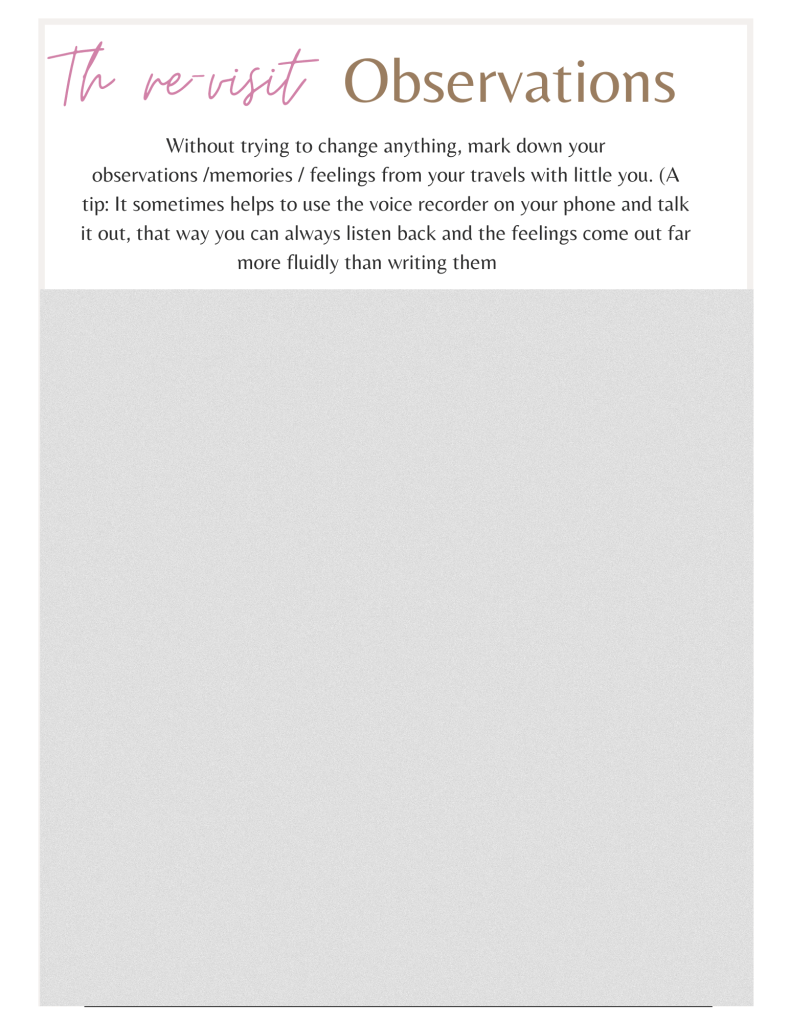 Th re-visit Observations

Without trying to change anything, mark down your observations /memories / feelings from your travels with little you. (A tip: It sometimes helps to use the voice recorder on your phone and talk it out, that way you can always listen back and the feelings come out far more fluidly than writing them